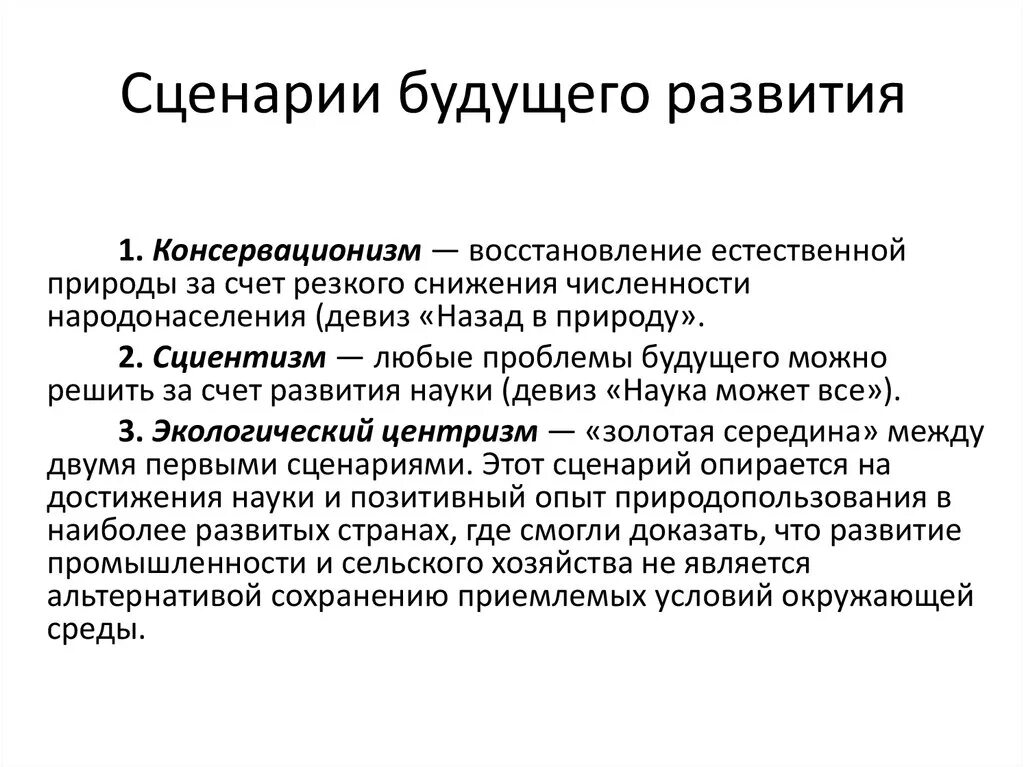 Сценарии будущего развития

1. Консервационизм — восстановление естественной природы за счет резкого снижения численности народонаселения (девиз «Назад в природу».

2. Сциентизм — любые проблемы будущего можно решить за счет развития науки (девиз «Наука может все»).

3. Экологический центризм — «золотая середина» между двумя первыми сценариями. Этот сценарий опирается на достижения науки и позитивный опыт природопользования в наиболее развитых странах, где смогли доказать, что развитие промышленности и сельского хозяйства не является альтернативой сохранению приемлемых условий окружающей среды.